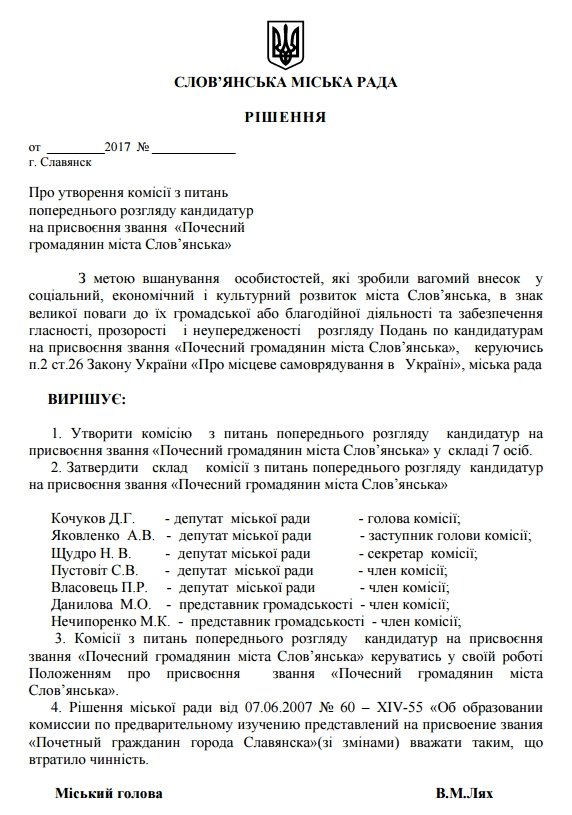 СЛОВ'ЯНСЬКА МІСЬКА РАДА

РІШЕННЯ

от ________2017 № ____________
г. Славянск

Про утворення комісії з питань попереднього розгляду кандидатур на присвоєння звання «Почесний громадянин міста Слов'янська»

З метою вшанування особистостей, які зробили вагомий внесок у соціальний, економічний і культурний розвиток міста Слов'янська, в знак великої поваги до їх громадської або благодійної діяльності та забезпечення гласності, прозорості і неупередженості розгляду Подань по кандидатурам на присвоєння звання «Почесний громадянин міста Слов'янська», керуючись п.2 ст.26 Закону України «Про місцеве самоврядування в Україні», міська рада

ВИРІШУЄ:

1. Утворити комісію з питань попереднього розгляду кандидатур на присвоєння звання «Почесний громадянин міста Слов'янська» у складі 7 осіб.
2. Затвердити склад комісії з питань попереднього розгляду кандидатур на присвоєння звання «Почесний громадянин міста Слов'янська»

Кочуков Д.Г. - депутат міської ради - голова комісії;
Яковленко А.В. - депутат міської ради - заступник голови комісії;
Щудро Н. В. - депутат міської ради - секретар комісії;
Пустовіт С.В. - депутат міської ради - член комісії;
Власовець П.Р. - депутат міської ради - член комісії;
Данилова М.О. - представник громадськості - член комісії;
Нечипоренко М.К. - представник громадськості - член комісії;

3. Комісії з питань попереднього розгляду кандидатур на присвоєння звання «Почесний громадянин міста Слов'янська» керуватись у своїй роботі Положенням про присвоєння звання «Почесний громадянин міста Слов'янська».
4. Рішення міської ради від 07.06.2007 № 60 – XIV-55 «Об образовании комиссии по предварительному изучению представлений на присвоение звания «Почетный гражданин города Славянска»(зі змінами) вважати таким, що втратило чинність.

Міський голова В.М.Лях